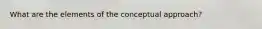 What are the elements of the conceptual approach?